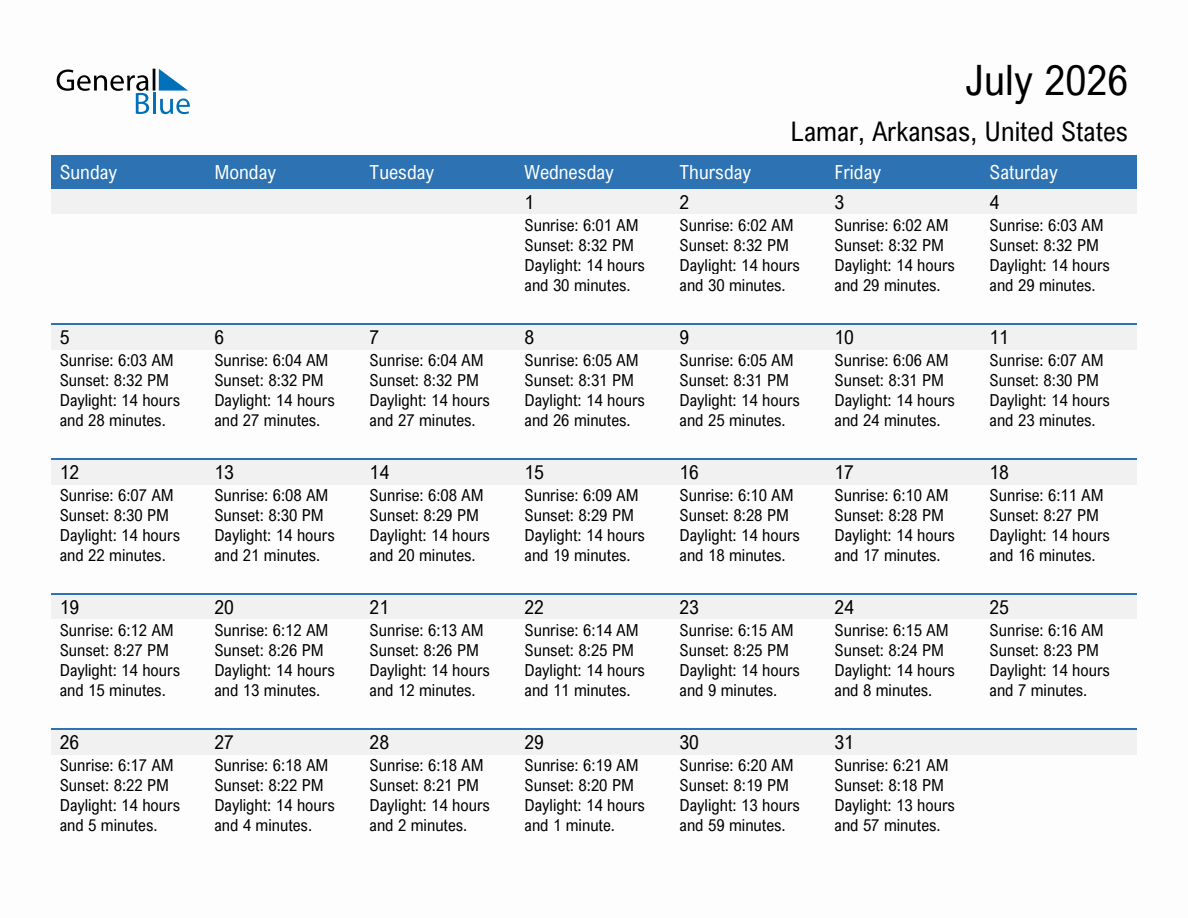 General Blue

July 2026

Lamar, Arkansas, United States

| Sunday | Monday | Tuesday | Wednesday | Thursday | Friday | Saturday |
|---|---|---|---|---|---|---|
| | | | 1 Sunrise: 6:01 AM Sunset: 8:32 PM Daylight: 14 hours and 30 minutes. | 2 Sunrise: 6:02 AM Sunset: 8:32 PM Daylight: 14 hours and 30 minutes. | 3 Sunrise: 6:02 AM Sunset: 8:32 PM Daylight: 14 hours and 29 minutes. | 4 Sunrise: 6:03 AM Sunset: 8:32 PM Daylight: 14 hours and 29 minutes. |
| 5 Sunrise: 6:03 AM Sunset: 8:32 PM Daylight: 14 hours and 28 minutes. | 6 Sunrise: 6:04 AM Sunset: 8:32 PM Daylight: 14 hours and 27 minutes. | 7 Sunrise: 6:04 AM Sunset: 8:32 PM Daylight: 14 hours and 27 minutes. | 8 Sunrise: 6:05 AM Sunset: 8:31 PM Daylight: 14 hours and 26 minutes. | 9 Sunrise: 6:05 AM Sunset: 8:31 PM Daylight: 14 hours and 25 minutes. | 10 Sunrise: 6:06 AM Sunset: 8:31 PM Daylight: 14 hours and 24 minutes. | 11 Sunrise: 6:07 AM Sunset: 8:30 PM Daylight: 14 hours and 23 minutes. |
| 12 Sunrise: 6:07 AM Sunset: 8:30 PM Daylight: 14 hours and 22 minutes. | 13 Sunrise: 6:08 AM Sunset: 8:30 PM Daylight: 14 hours and 21 minutes. | 14 Sunrise: 6:08 AM Sunset: 8:29 PM Daylight: 14 hours and 20 minutes. | 15 Sunrise: 6:09 AM Sunset: 8:29 PM Daylight: 14 hours and 19 minutes. | 16 Sunrise: 6:10 AM Sunset: 8:28 PM Daylight: 14 hours and 18 minutes. | 17 Sunrise: 6:10 AM Sunset: 8:28 PM Daylight: 14 hours and 17 minutes. | 18 Sunrise: 6:11 AM Sunset: 8:27 PM Daylight: 14 hours and 16 minutes. |
| 19 Sunrise: 6:12 AM Sunset: 8:27 PM Daylight: 14 hours and 15 minutes. | 20 Sunrise: 6:12 AM Sunset: 8:26 PM Daylight: 14 hours and 13 minutes. | 21 Sunrise: 6:13 AM Sunset: 8:26 PM Daylight: 14 hours and 12 minutes. | 22 Sunrise: 6:14 AM Sunset: 8:25 PM Daylight: 14 hours and 11 minutes. | 23 Sunrise: 6:15 AM Sunset: 8:25 PM Daylight: 14 hours and 9 minutes. | 24 Sunrise: 6:15 AM Sunset: 8:24 PM Daylight: 14 hours and 8 minutes. | 25 Sunrise: 6:16 AM Sunset: 8:23 PM Daylight: 14 hours and 7 minutes. |
| 26 Sunrise: 6:17 AM Sunset: 8:22 PM Daylight: 14 hours and 5 minutes. | 27 Sunrise: 6:18 AM Sunset: 8:22 PM Daylight: 14 hours and 4 minutes. | 28 Sunrise: 6:18 AM Sunset: 8:21 PM Daylight: 14 hours and 2 minutes. | 29 Sunrise: 6:19 AM Sunset: 8:20 PM Daylight: 14 hours and 1 minute. | 30 Sunrise: 6:20 AM Sunset: 8:19 PM Daylight: 13 hours and 59 minutes. | 31 Sunrise: 6:21 AM Sunset: 8:18 PM Daylight: 13 hours and 57 minutes. | |